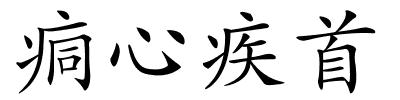 痌心疾首